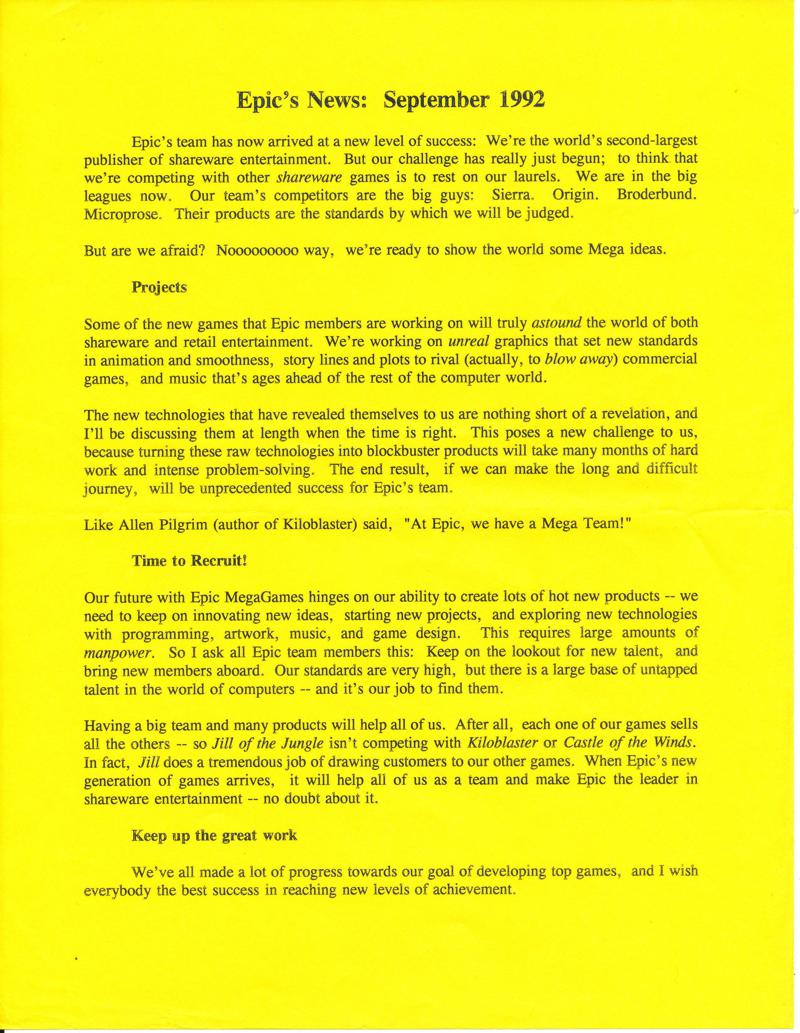 Epic's News: September 1992

Epic's team has now arrived at a new level of success: We're the world's second-largest publisher of shareware entertainment. But our challenge has really just begun; to think that we're competing with other shareware games is to rest on our laurels. We are in the big leagues now. Our team's competitors are the big guys: Sierra. Origin. Broderbund. Microprose. Their products are the standards by which we will be judged.

But are we afraid? Nooooooooo way, we're ready to show the world some Mega ideas.

Projects

Some of the new games that Epic members are working on will truly astound the world of both shareware and retail entertainment. We're working on unreal graphics that set new standards in animation and smoothness, story lines and plots to rival (actually, to blow away) commercial games, and music that's ages ahead of the rest of the computer world.

The new technologies that have revealed themselves to us are nothing short of a revelation, and I'll be discussing them at length when the time is right. This poses a new challenge to us, because turning these raw technologies into blockbuster products will take many months of hard work and intense problem-solving. The end result, if we can make the long and difficult journey, will be unprecedented success for Epic's team.

Like Allen Pilgrim (author of Kiloblaster) said, "At Epic, we have a Mega Team!"

Time to Recruit!

Our future with Epic MegaGames hinges on our ability to create lots of hot new products -- we need to keep on innovating new ideas, starting new projects, and exploring new technologies with programming, artwork, music, and game design. This requires large amounts of manpower. So I ask all Epic team members this: Keep on the lookout for new talent, and bring new members aboard. Our standards are very high, but there is a large base of untapped talent in the world of computers -- and it's our job to find them.

Having a big team and many products will help all of us. After all, each one of our games sells all the others -- so Jill of the Jungle isn't competing with Kiloblaster or Castle of the Winds. In fact, Jill does a tremendous job of drawing customers to our other games. When Epic's new generation of games arrives, it will help all of us as a team and make Epic the leader in shareware entertainment -- no doubt about it.

Keep up the great work

We've all made a lot of progress towards our goal of developing top games, and I wish everybody the best success in reaching new levels of achievement.